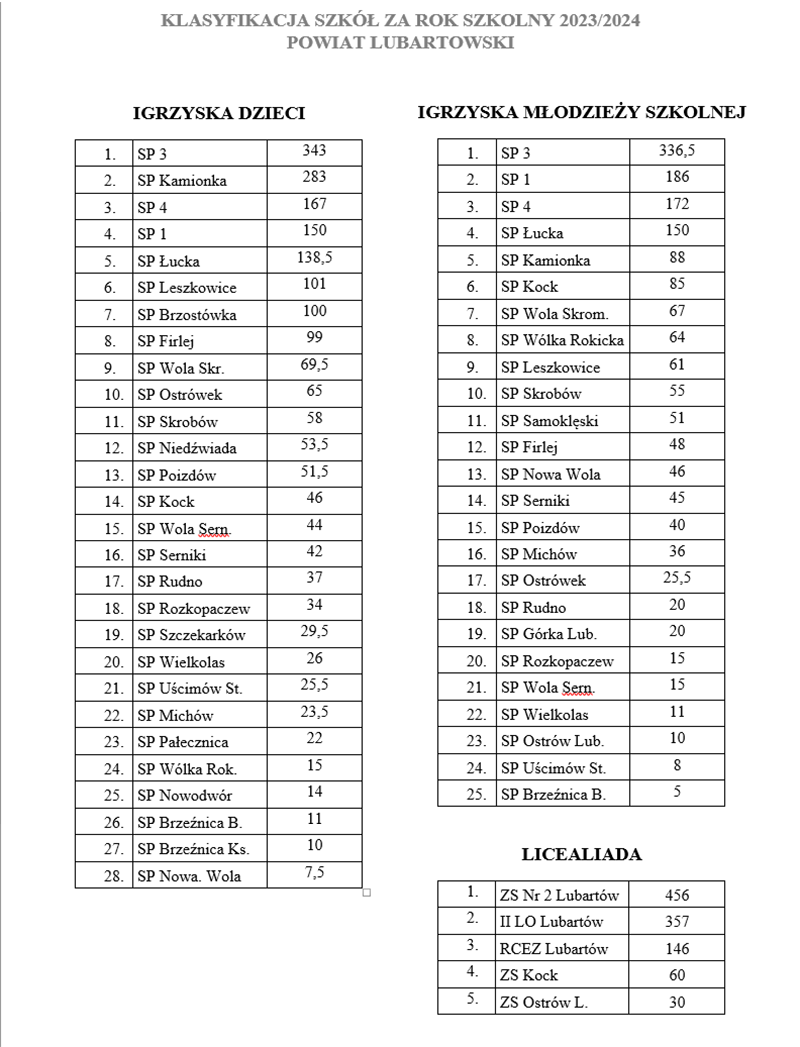 KLASYFIKACJA SZKÓŁ ZA ROK SZKOLNY 2023/2024
POWIAT LUBARTOWSKI

IGRZYSKA DZIECI

| 1. | SP 3 | 343 |
|---|---|---|
| 2. | SP Kamionka | 283 |
| 3. | SP 4 | 167 |
| 4. | SP 1 | 150 |
| 5. | SP Łucka | 138,5 |
| 6. | SP Leszkowice | 101 |
| 7. | SP Brzostówka | 100 |
| 8. | SP Firlej | 99 |
| 9. | SP Wola Skr. | 69,5 |
| 10. | SP Ostrówek | 65 |
| 11. | SP Skrobów | 58 |
| 12. | SP Niedźwiada | 53,5 |
| 13. | SP Poizdów | 51,5 |
| 14. | SP Kock | 46 |
| 15. | SP Wola Sern. | 44 |
| 16. | SP Serniki | 42 |
| 17. | SP Rudno | 37 |
| 18. | SP Rozkopaczew | 34 |
| 19. | SP Szczekarków | 29,5 |
| 20. | SP Wielkolas | 26 |
| 21. | SP Uścimów St. | 25,5 |
| 22. | SP Michów | 23,5 |
| 23. | SP Pałecznica | 22 |
| 24. | SP Wólka Rok. | 15 |
| 25. | SP Nowodwór | 14 |
| 26. | SP Brzeźnica B. | 11 |
| 27. | SP Brzeźnica Ks. | 10 |
| 28. | SP Nowa. Wola | 7,5 |

IGRZYSKA MŁODZIEŻY SZKOLNEJ

| 1. | SP 3 | 336,5 |
|---|---|---|
| 2. | SP 1 | 186 |
| 3. | SP 4 | 172 |
| 4. | SP Łucka | 150 |
| 5. | SP Kamionka | 88 |
| 6. | SP Kock | 85 |
| 7. | SP Wola Skrom. | 67 |
| 8. | SP Wólka Rokicka | 64 |
| 9. | SP Leszkowice | 61 |
| 10. | SP Skrobów | 55 |
| 11. | SP Samoklęski | 51 |
| 12. | SP Firlej | 48 |
| 13. | SP Nowa Wola | 46 |
| 14. | SP Serniki | 45 |
| 15. | SP Poizdów | 40 |
| 16. | SP Michów | 36 |
| 17. | SP Ostrówek | 25,5 |
| 18. | SP Rudno | 20 |
| 19. | SP Górka Lub. | 20 |
| 20. | SP Rozkopaczew | 15 |
| 21. | SP Wola Sern. | 15 |
| 22. | SP Wielkolas | 11 |
| 23. | SP Ostrów Lub. | 10 |
| 24. | SP Uścimów St. | 8 |
| 25. | SP Brzeźnica B. | 5 |

LICEALIADA

| 1. | ZS Nr 2 Lubartów | 456 |
|---|---|---|
| 2. | II LO Lubartów | 357 |
| 3. | RCEZ Lubartów | 146 |
| 4. | ZS Kock | 60 |
| 5. | ZS Ostrów L. | 30 |